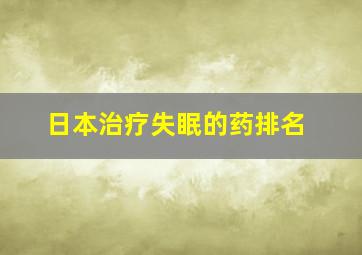 日本治疗失眠的药排名